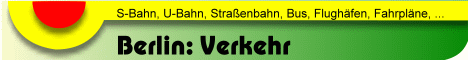 S-Bahn, U-Bahn, Straßenbahn, Bus, Flughäfen, Fahrpläne, ...

Berlin: Verkehr